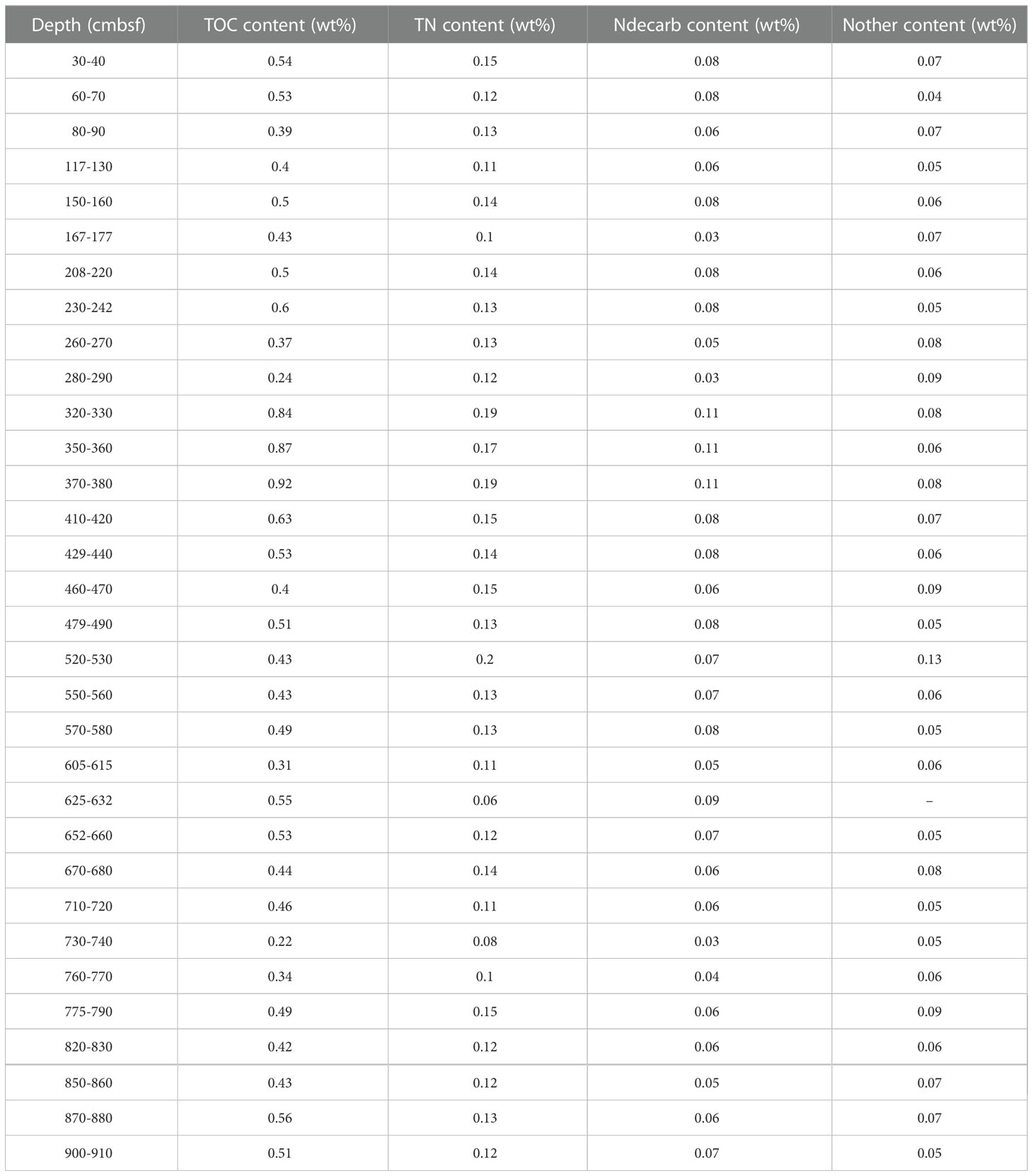 | Depth (cmbsf) | TOC content (wt%) | TN content (wt%) | Ndecarb content (wt%) | Nother content (wt%) |
|---|---|---|---|---|
| 30-40 | 0.54 | 0.15 | 0.08 | 0.07 |
| 60-70 | 0.53 | 0.12 | 0.08 | 0.04 |
| 80-90 | 0.39 | 0.13 | 0.06 | 0.07 |
| 117-130 | 0.4 | 0.11 | 0.06 | 0.05 |
| 150-160 | 0.5 | 0.14 | 0.08 | 0.06 |
| 167-177 | 0.43 | 0.1 | 0.03 | 0.07 |
| 208-220 | 0.5 | 0.14 | 0.08 | 0.06 |
| 230-242 | 0.6 | 0.13 | 0.08 | 0.05 |
| 260-270 | 0.37 | 0.13 | 0.05 | 0.08 |
| 280-290 | 0.24 | 0.12 | 0.03 | 0.09 |
| 320-330 | 0.84 | 0.19 | 0.11 | 0.08 |
| 350-360 | 0.87 | 0.17 | 0.11 | 0.06 |
| 370-380 | 0.92 | 0.19 | 0.11 | 0.08 |
| 410-420 | 0.63 | 0.15 | 0.08 | 0.07 |
| 429-440 | 0.53 | 0.14 | 0.08 | 0.06 |
| 460-470 | 0.4 | 0.15 | 0.06 | 0.09 |
| 479-490 | 0.51 | 0.13 | 0.08 | 0.05 |
| 520-530 | 0.43 | 0.2 | 0.07 | 0.13 |
| 550-560 | 0.43 | 0.13 | 0.07 | 0.06 |
| 570-580 | 0.49 | 0.13 | 0.08 | 0.05 |
| 605-615 | 0.31 | 0.11 | 0.05 | 0.06 |
| 625-632 | 0.55 | 0.06 | 0.09 | – |
| 652-660 | 0.53 | 0.12 | 0.07 | 0.05 |
| 670-680 | 0.44 | 0.14 | 0.06 | 0.08 |
| 710-720 | 0.46 | 0.11 | 0.06 | 0.05 |
| 730-740 | 0.22 | 0.08 | 0.03 | 0.05 |
| 760-770 | 0.34 | 0.1 | 0.04 | 0.06 |
| 775-790 | 0.49 | 0.15 | 0.06 | 0.09 |
| 820-830 | 0.42 | 0.12 | 0.06 | 0.06 |
| 850-860 | 0.43 | 0.12 | 0.05 | 0.07 |
| 870-880 | 0.56 | 0.13 | 0.06 | 0.07 |
| 900-910 | 0.51 | 0.12 | 0.07 | 0.05 |